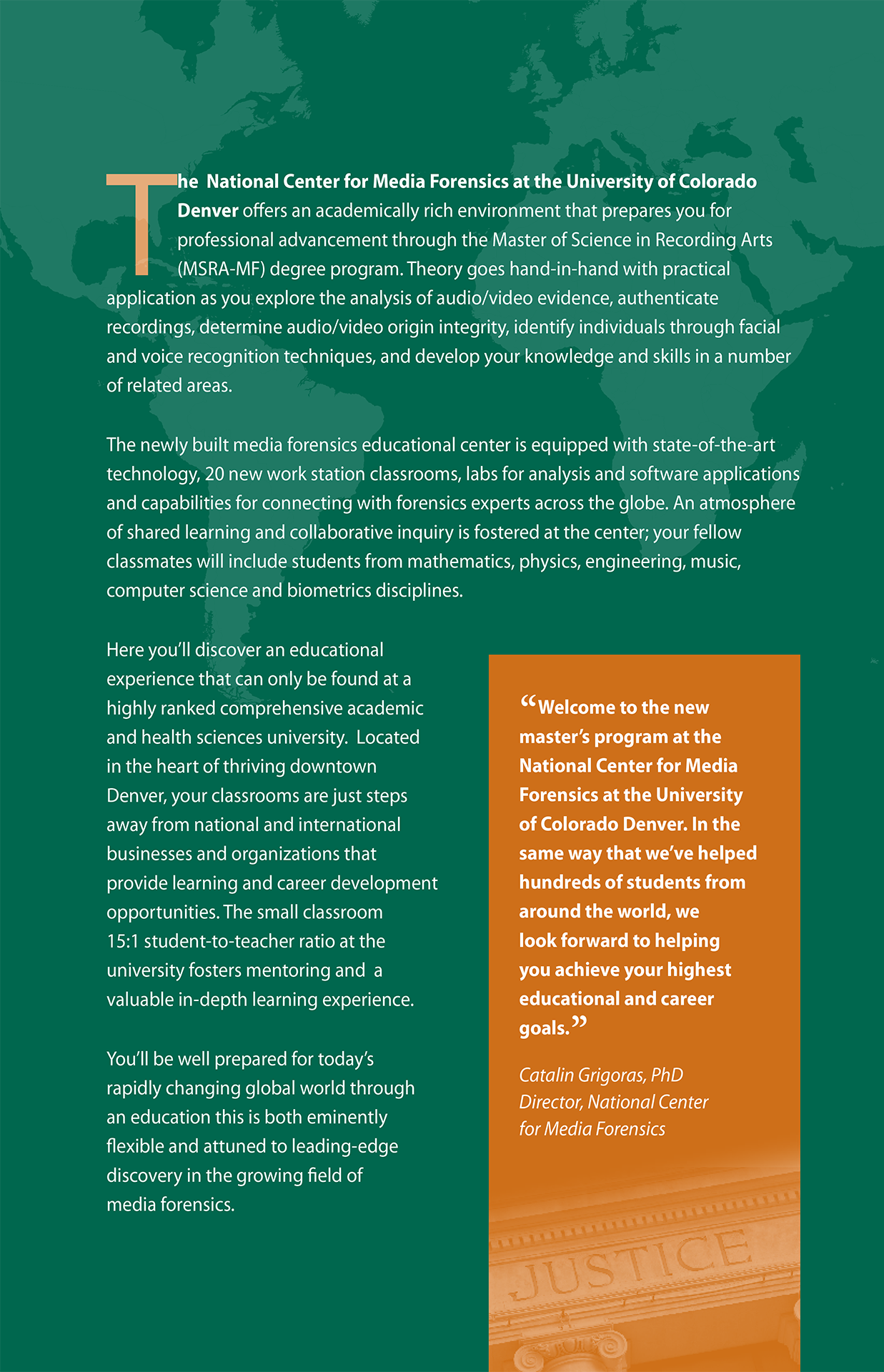 The National Center for Media Forensics at the University of Colorado Denver offers an academically rich environment that prepares you for professional advancement through the Master of Science in Recording Arts (MSRA-MF) degree program. Theory goes hand-in-hand with practical application as you explore the analysis of audio/video evidence, authenticate recordings, determine audio/video origin integrity, identify individuals through facial and voice recognition techniques, and develop your knowledge and skills in a number of related areas.

The newly built media forensics educational center is equipped with state-of-the-art technology, 20 new work station classrooms, labs for analysis and software applications and capabilities for connecting with forensics experts across the globe. An atmosphere of shared learning and collaborative inquiry is fostered at the center; your fellow classmates will include students from mathematics, physics, engineering, music, computer science and biometrics disciplines.

Here you'll discover an educational experience that can only be found at a highly ranked comprehensive academic and health sciences university. Located in the heart of thriving downtown Denver, your classrooms are just steps away from national and international businesses and organizations that provide learning and career development opportunities. The small classroom 15:1 student-to-teacher ratio at the university fosters mentoring and a valuable in-depth learning experience.

You'll be well prepared for today's rapidly changing global world through an education this is both eminently flexible and attuned to leading-edge discovery in the growing field of media forensics.

"Welcome to the new master's program at the National Center for Media Forensics at the University of Colorado Denver. In the same way that we've helped hundreds of students from around the world, we look forward to helping you achieve your highest educational and career goals."

Catalin Grigoras, PhD
Director, National Center for Media Forensics

JUSTICE